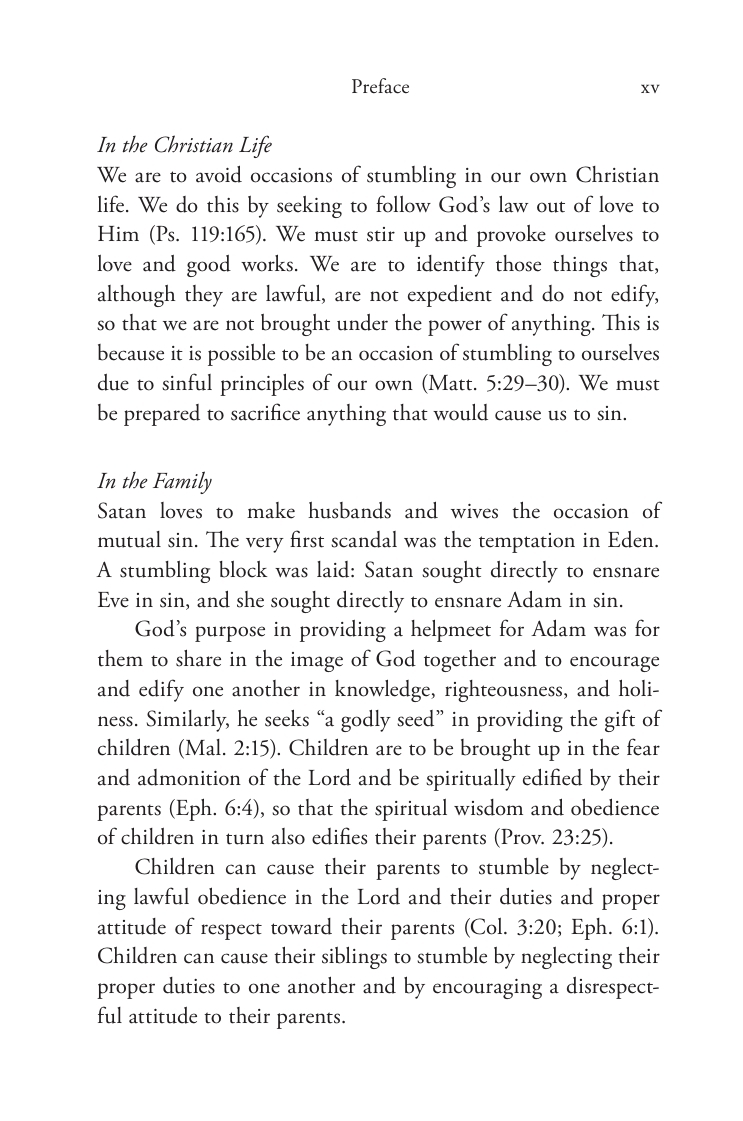 Preface xv

In the Christian Life
We are to avoid occasions of stumbling in our own Christian life. We do this by seeking to follow God's law out of love to Him (Ps. 119:165). We must stir up and provoke ourselves to love and good works. We are to identify those things that, although they are lawful, are not expedient and do not edify, so that we are not brought under the power of anything. This is because it is possible to be an occasion of stumbling to ourselves due to sinful principles of our own (Matt. 5:29–30). We must be prepared to sacrifice anything that would cause us to sin.

In the Family
Satan loves to make husbands and wives the occasion of mutual sin. The very first scandal was the temptation in Eden. A stumbling block was laid: Satan sought directly to ensnare Eve in sin, and she sought directly to ensnare Adam in sin.

God's purpose in providing a helpmeet for Adam was for them to share in the image of God together and to encourage and edify one another in knowledge, righteousness, and holiness. Similarly, he seeks "a godly seed" in providing the gift of children (Mal. 2:15). Children are to be brought up in the fear and admonition of the Lord and be spiritually edified by their parents (Eph. 6:4), so that the spiritual wisdom and obedience of children in turn also edifies their parents (Prov. 23:25).

Children can cause their parents to stumble by neglecting lawful obedience in the Lord and their duties and proper attitude of respect toward their parents (Col. 3:20; Eph. 6:1). Children can cause their siblings to stumble by neglecting their proper duties to one another and by encouraging a disrespectful attitude to their parents.